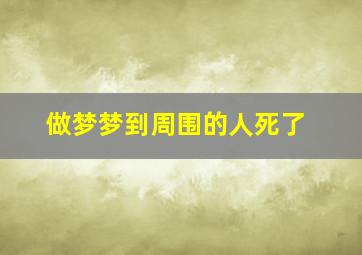 做梦梦到周围的人死了